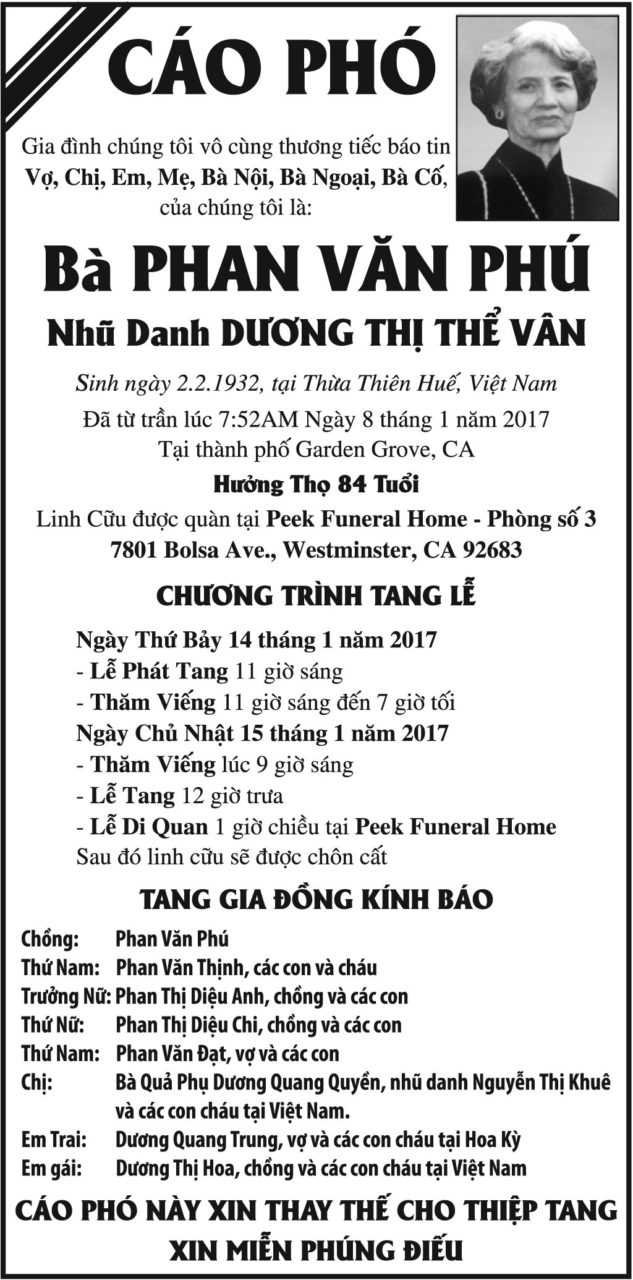 CÁO PHÓ

Gia đình chúng tôi vô cùng thương tiếc báo tin Vợ, Chị, Em, Mẹ, Bà Nội, Bà Ngoại, Bà Cố, của chúng tôi là:

Bà PHAN VĂN PHÚ

Nhũ Danh DƯƠNG THỊ THỂ VÂN

Sinh ngày 2.2.1932, tại Thừa Thiên Huế, Việt Nam
Đã từ trần lúc 7:52AM Ngày 8 tháng 1 năm 2017
Tại thành phố Garden Grove, CA
Hưởng Thọ 84 Tuổi
Linh Cữu được quàn tại Peek Funeral Home - Phòng số 3
7801 Bolsa Ave., Westminster, CA 92683

CHƯƠNG TRÌNH TANG LỄ

Ngày Thứ Bảy 14 tháng 1 năm 2017
- Lễ Phát Tang 11 giờ sáng
- Thăm Viếng 11 giờ sáng đến 7 giờ tối
Ngày Chủ Nhật 15 tháng 1 năm 2017
- Thăm Viếng lúc 9 giờ sáng
- Lễ Tang 12 giờ trưa
- Lễ Di Quan 1 giờ chiều tại Peek Funeral Home
Sau đó linh cữu sẽ được chôn cất

TANG GIA ĐỒNG KÍNH BÁO

Chồng: Phan Văn Phú
Thứ Nam: Phan Văn Thịnh, các con và cháu
Trưởng Nữ: Phan Thị Diệu Anh, chồng và các con
Thứ Nữ: Phan Thị Diệu Chi, chồng và các con
Thứ Nam: Phan Văn Đạt, vợ và các con
Chị: Bà Quả Phụ Dương Quang Quyền, nhũ danh Nguyễn Thị Khuê và các con cháu tại Việt Nam.
Em Trai: Dương Quang Trung, vợ và các con cháu tại Hoa Kỳ
Em gái: Dương Thị Hoa, chồng và các con cháu tại Việt Nam

CÁO PHÓ NÀY XIN THAY THẾ CHO THIỆP TANG
XIN MIỄN PHÚNG ĐIẾU